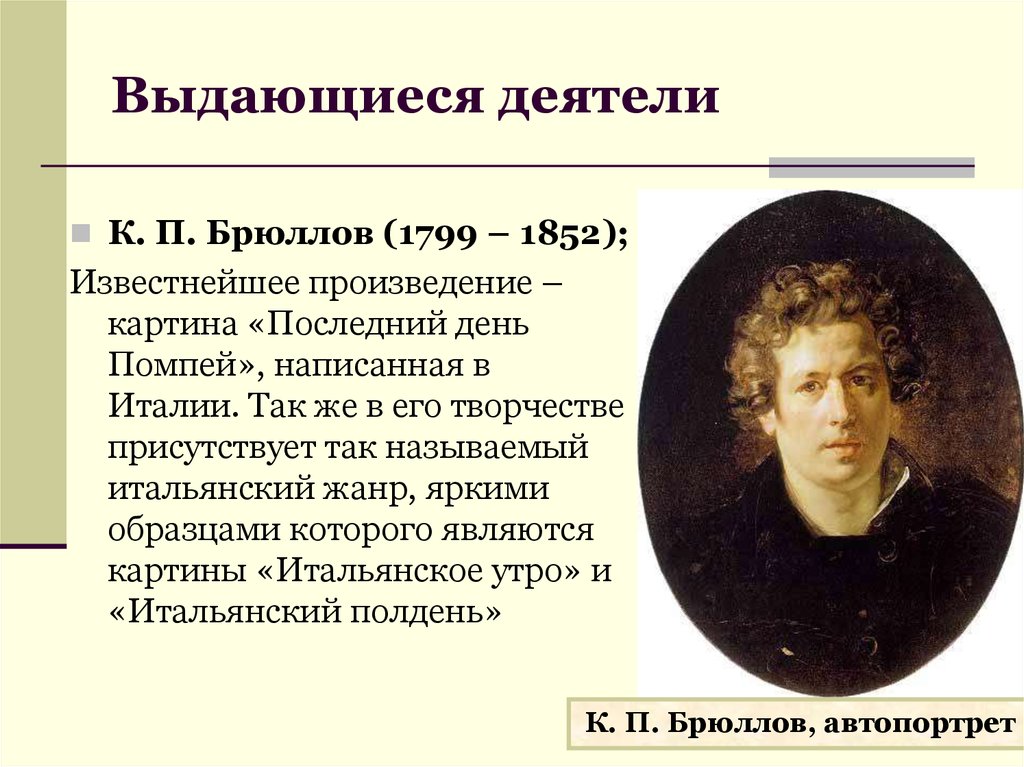 Выдающиеся деятели

К. П. Брюллов (1799 – 1852);

Известнейшее произведение – картина «Последний день Помпей», написанная в Италии. Так же в его творчестве присутствует так называемый итальянский жанр, яркими образцами которого являются картины «Итальянское утро» и «Итальянский полдень»

К. П. Брюллов, автопортрет